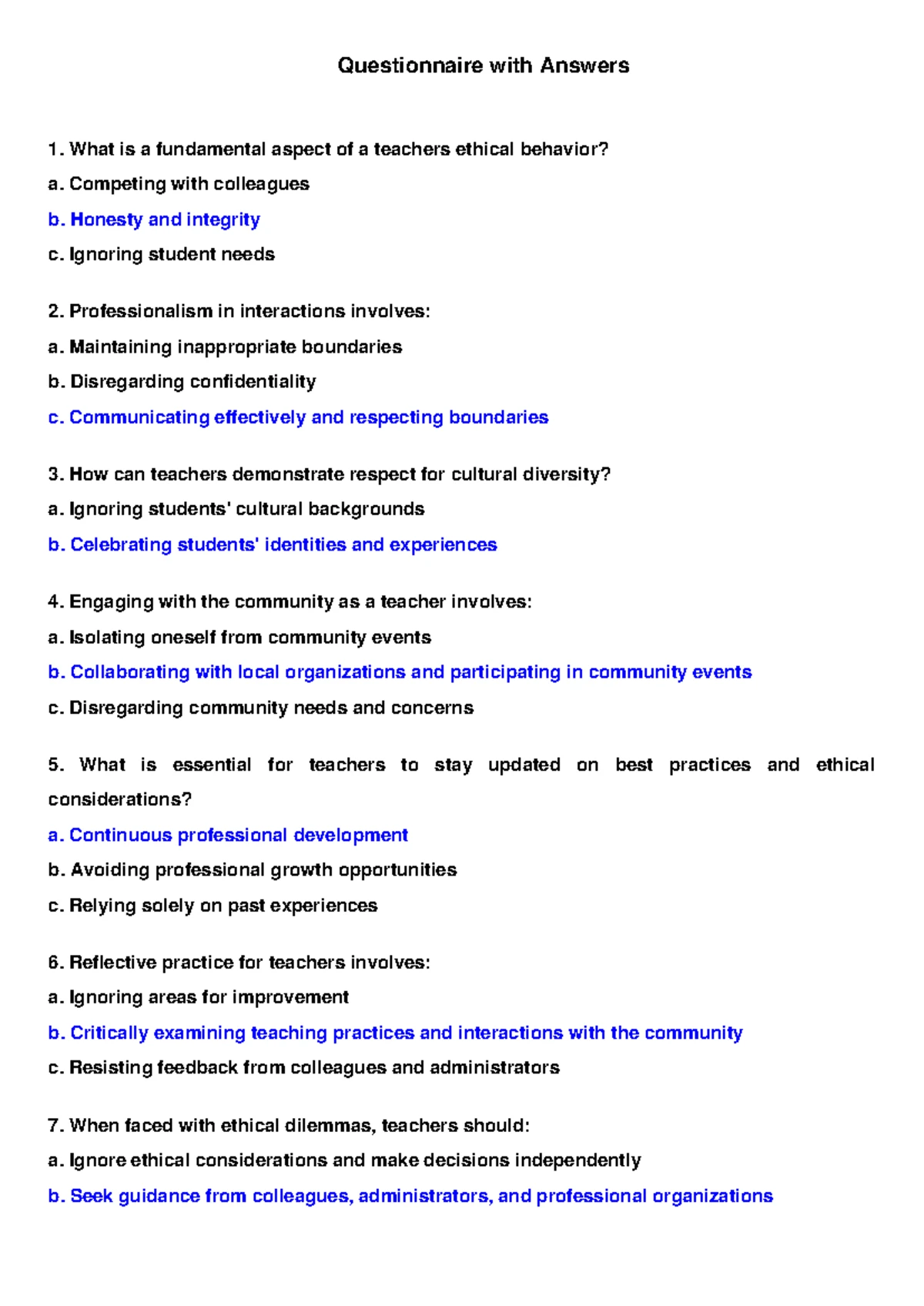 Questionnaire with Answers

1. What is a fundamental aspect of a teachers ethical behavior?

a. Competing with colleagues

b. Honesty and integrity

c. Ignoring student needs

2. Professionalism in interactions involves:

a. Maintaining inappropriate boundaries

b. Disregarding confidentiality

c. Communicating effectively and respecting boundaries

3. How can teachers demonstrate respect for cultural diversity?

a. Ignoring students' cultural backgrounds

b. Celebrating students' identities and experiences

4. Engaging with the community as a teacher involves:

a. Isolating oneself from community events

b. Collaborating with local organizations and participating in community events

c. Disregarding community needs and concerns

5. What is essential for teachers to stay updated on best practices and ethical considerations?

a. Continuous professional development

b. Avoiding professional growth opportunities

c. Relying solely on past experiences

6. Reflective practice for teachers involves:

a. Ignoring areas for improvement

b. Critically examining teaching practices and interactions with the community

c. Resisting feedback from colleagues and administrators

7. When faced with ethical dilemmas, teachers should:

a. Ignore ethical considerations and make decisions independently

b. Seek guidance from colleagues, administrators, and professional organizations